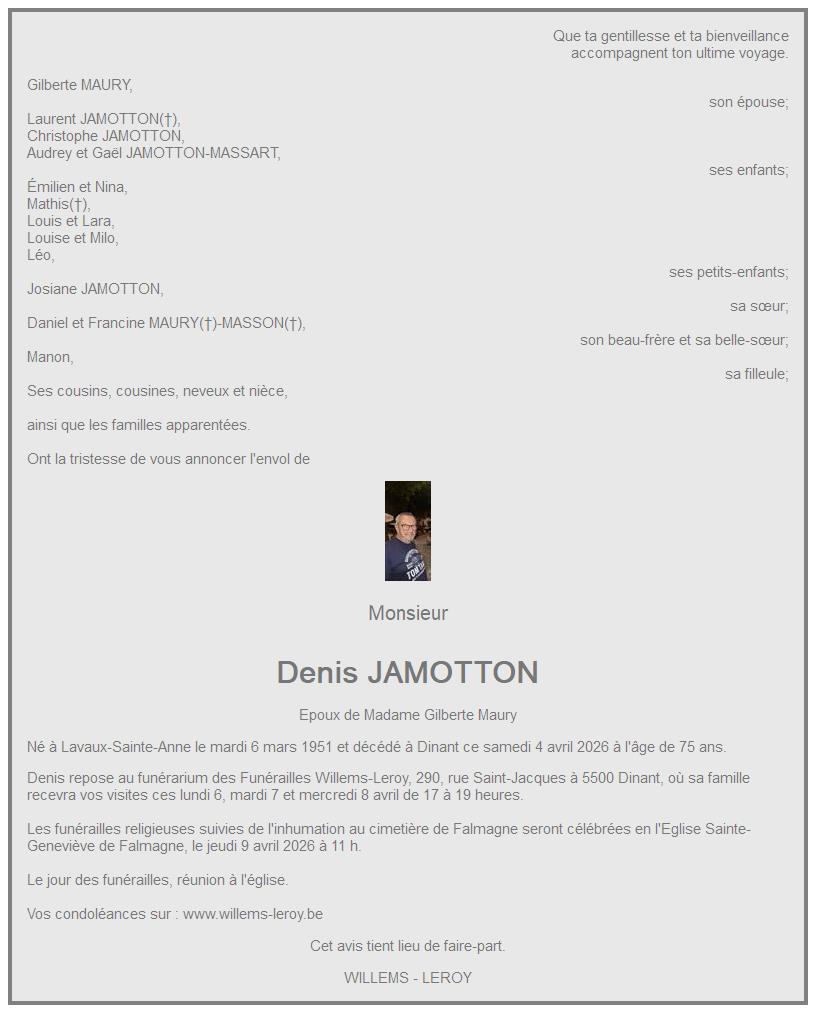 Que ta gentillesse et ta bienveillance
accompagnent ton ultime voyage.

Gilberte MAURY,

son épouse;

Laurent JAMOTTON(†),
Christophe JAMOTTON,
Audrey et Gaël JAMOTTON-MASSART,

ses enfants;

Émilien et Nina,
Mathis(†),
Louis et Lara,
Louise et Milo,
Léo,

ses petits-enfants;

Josiane JAMOTTON,

sa sœur;

Daniel et Francine MAURY(†)-MASSON(†),

son beau-frère et sa belle-sœur;

Manon,

sa filleule;

Ses cousins, cousines, neveux et nièce,

ainsi que les familles apparentées.

Ont la tristesse de vous annoncer l'envol de

Monsieur

Denis JAMOTTON

Epoux de Madame Gilberte Maury

Né à Lavaux-Sainte-Anne le mardi 6 mars 1951 et décédé à Dinant ce samedi 4 avril 2026 à l'âge de 75 ans.

Denis repose au funérarium des Funérailles Willems-Leroy, 290, rue Saint-Jacques à 5500 Dinant, où sa famille recevra vos visites ces lundi 6, mardi 7 et mercredi 8 avril de 17 à 19 heures.

Les funérailles religieuses suivies de l'inhumation au cimetière de Falmagne seront célébrées en l'Eglise Sainte-Geneviève de Falmagne, le jeudi 9 avril 2026 à 11 h.

Le jour des funérailles, réunion à l'église.

Vos condoléances sur : www.willems-leroy.be

Cet avis tient lieu de faire-part.

WILLEMS - LEROY